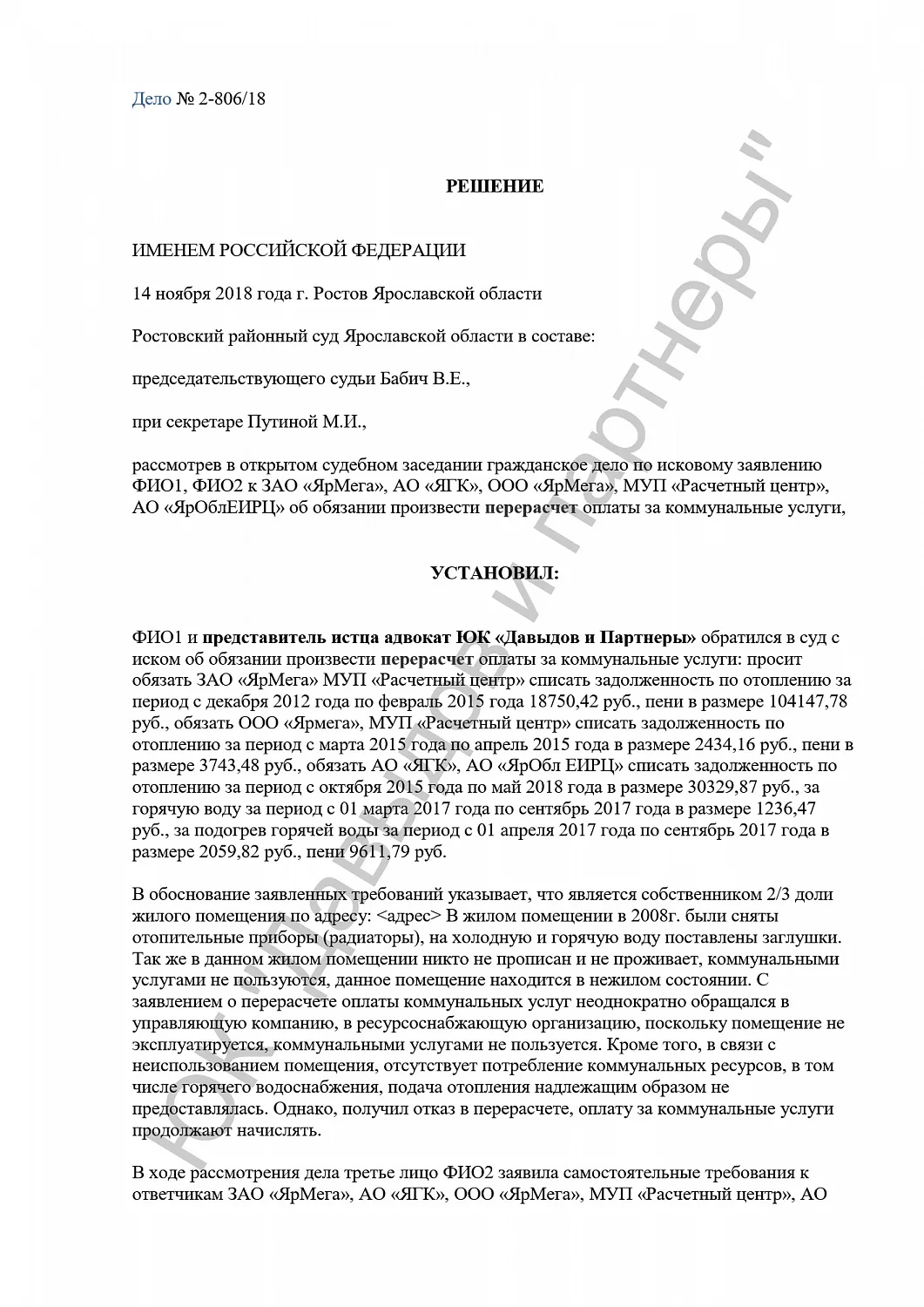 Дело № 2-806/18

РЕШЕНИЕ

ИМЕНЕМ РОССИЙСКОЙ ФЕДЕРАЦИИ

14 ноября 2018 года г. Ростов Ярославской области

Ростовский районный суд Ярославской области в составе:

председательствующего судьи Бабич В.Е.,

при секретаре Путиной М.И.,

рассмотрев в открытом судебном заседании гражданское дело по исковому заявлению ФИО1, ФИО2 к ЗАО «ЯрМега», АО «ЯГК», ООО «ЯрМега», МУП «Расчетный центр», АО «ЯрОблЕИРЦ» об обязании произвести перерасчет оплаты за коммунальные услуги,

УСТАНОВИЛ:

ФИО1 и представитель истца адвокат ЮК «Давыдов и Партнеры» обратился в суд с иском об обязании произвести перерасчет оплаты за коммунальные услуги: просит обязать ЗАО «ЯрМега» МУП «Расчетный центр» списать задолженность по отоплению за период с декабря 2012 года по февраль 2015 года 18750,42 руб., пени в размере 104147,78 руб., обязать ООО «Ярмега», МУП «Расчетный центр» списать задолженность по отоплению за период с марта 2015 года по апрель 2015 года в размере 2434,16 руб., пени в размере 3743,48 руб., обязать АО «ЯГК», АО «ЯрОбл ЕИРЦ» списать задолженность по отоплению за период с октября 2015 года по май 2018 года в размере 30329,87 руб., за горячую воду за период с 01 марта 2017 года по сентябрь 2017 года в размере 1236,47 руб., за подогрев горячей воды за период с 01 апреля 2017 года по сентябрь 2017 года в размере 2059,82 руб., пени 9611,79 руб.

В обоснование заявленных требований указывает, что является собственником 2/3 доли жилого помещения по адресу: <адрес> В жилом помещении в 2008г. были сняты отопительные приборы (радиаторы), на холодную и горячую воду поставлены заглушки. Так же в данном жилом помещении никто не прописан и не проживает, коммунальными услугами не пользуются, данное помещение находится в нежилом состоянии. С заявлением о перерасчете оплаты коммунальных услуг неоднократно обращался в управляющую компанию, в ресурсоснабжающую организацию, поскольку помещение не эксплуатируется, коммунальными услугами не пользуется. Кроме того, в связи с неиспользованием помещения, отсутствует потребление коммунальных ресурсов, в том числе горячего водоснабжения, подача отопления надлежащим образом не предоставлялась. Однако, получил отказ в перерасчете, оплату за коммунальные услуги продолжают начислять.

В ходе рассмотрения дела третье лицо ФИО2 заявила самостоятельные требования к ответчикам ЗАО «ЯрМега», АО «ЯГК», ООО «ЯрМега», МУП «Расчетный центр», АО

ЮК "Давыдов и партнеры"